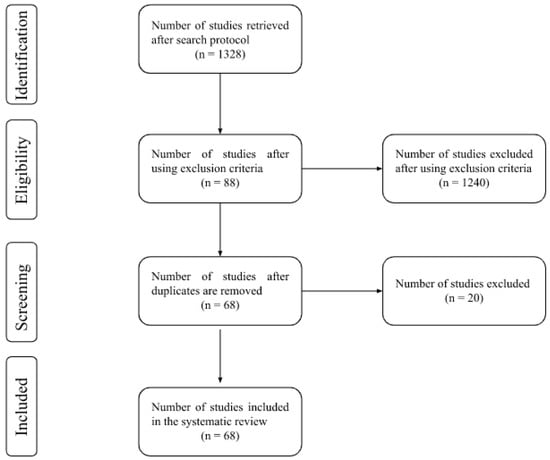 Identification

Number of studies retrieved after search protocol
(n = 1328)

Eligibility

Number of studies after using exclusion criteria
(n = 88)

Number of studies excluded after using exclusion criteria
(n = 1240)

Screening

Number of studies after duplicates are removed
(n = 68)

Number of studies excluded
(n = 20)

Included

Number of studies included in the systematic review
(n = 68)